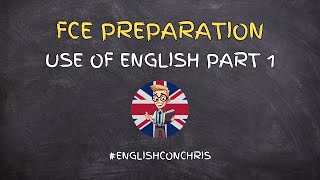 FCE PREPARATION
USE OF ENGLISH PART 1

#ENGLISHCONCHRIS